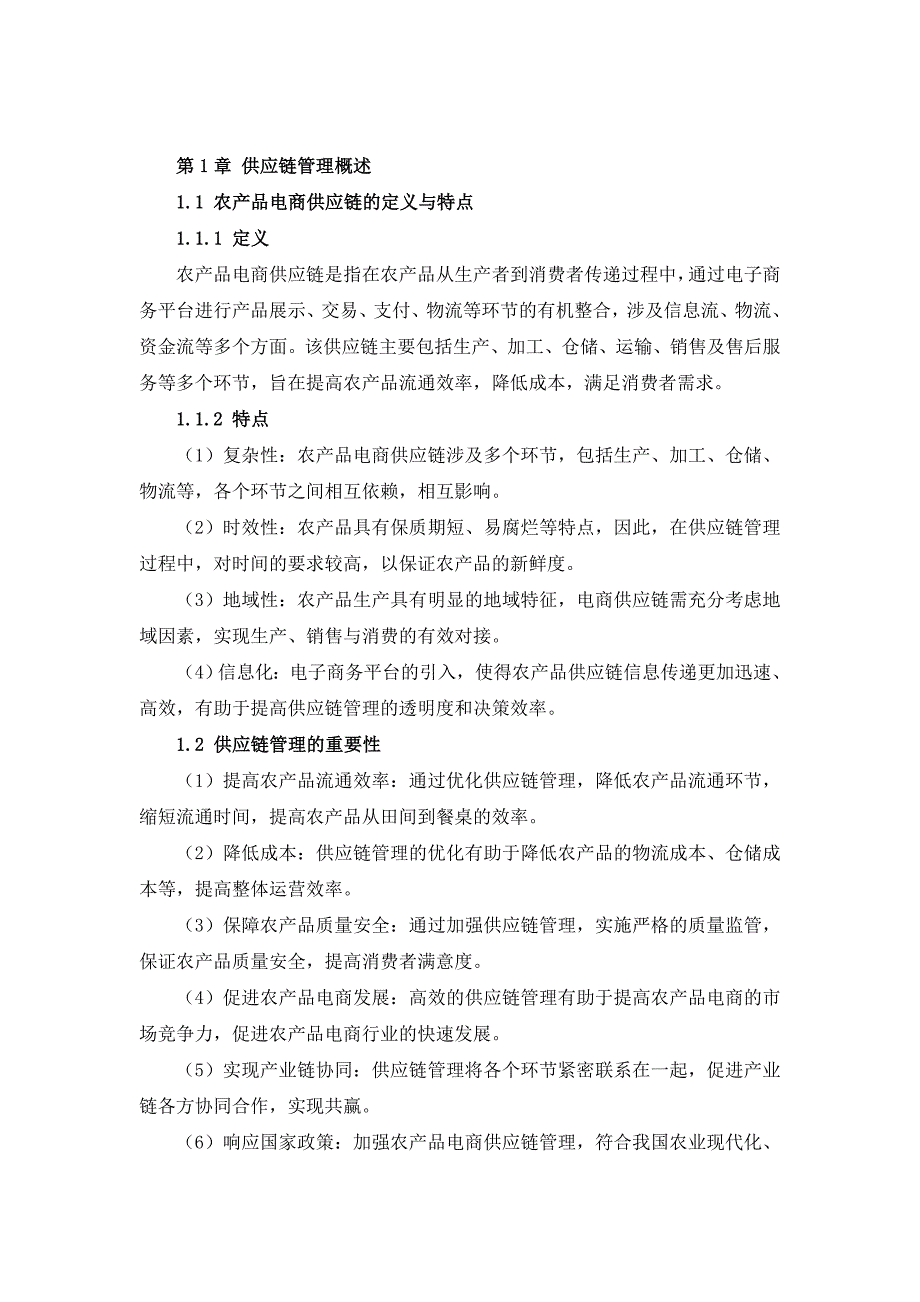 第 1 章 供应链管理概述

1.1 农产品电商供应链的定义与特点

1.1.1 定义

农产品电商供应链是指在农产品从生产者到消费者传递过程中，通过电子商务平台进行产品展示、交易、支付、物流等环节的有机整合，涉及信息流、物流、资金流等多个方面。该供应链主要包括生产、加工、仓储、运输、销售及售后服务等多个环节，旨在提高农产品流通效率，降低成本，满足消费者需求。

1.1.2 特点

（1）复杂性：农产品电商供应链涉及多个环节，包括生产、加工、仓储、物流等，各个环节之间相互依赖，相互影响。

（2）时效性：农产品具有保质期短、易腐烂等特点，因此，在供应链管理过程中，对时间的要求较高，以保证农产品的新鲜度。

（3）地域性：农产品生产具有明显的地域特征，电商供应链需充分考虑地域因素，实现生产、销售与消费的有效对接。

（4）信息化：电子商务平台的引入，使得农产品供应链信息传递更加迅速、高效，有助于提高供应链管理的透明度和决策效率。

1.2 供应链管理的重要性

（1）提高农产品流通效率：通过优化供应链管理，降低农产品流通环节，缩短流通时间，提高农产品从田间到餐桌的效率。

（2）降低成本：供应链管理的优化有助于降低农产品的物流成本、仓储成本等，提高整体运营效率。

（3）保障农产品质量安全：通过加强供应链管理，实施严格的质量监管，保证农产品质量安全，提高消费者满意度。

（4）促进农产品电商发展：高效的供应链管理有助于提高农产品电商的市场竞争力，促进农产品电商行业的快速发展。

（5）实现产业链协同：供应链管理将各个环节紧密联系在一起，促进产业链各方协同合作，实现共赢。

（6）响应国家政策：加强农产品电商供应链管理，符合我国农业现代化、